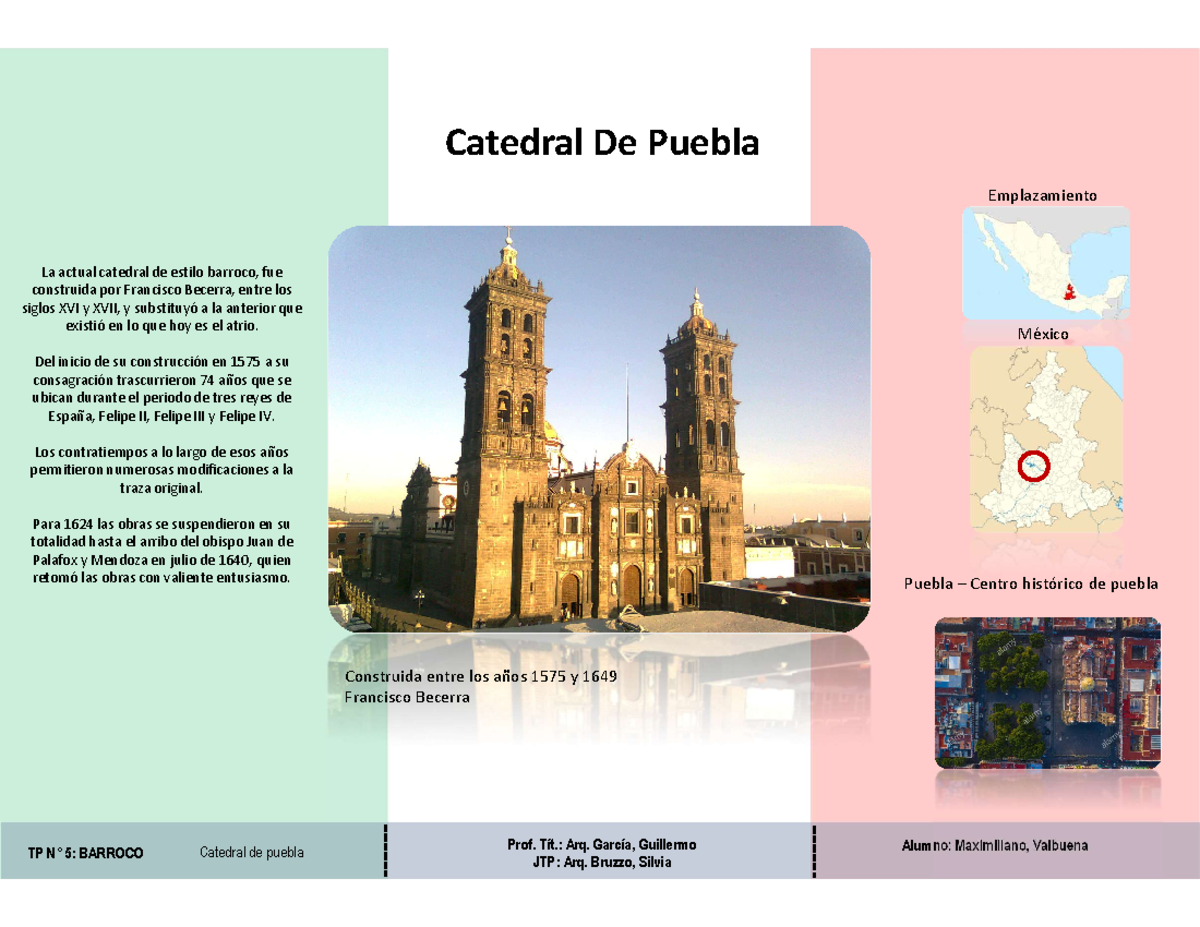 Catedral De Puebla

La actual catedral de estilo barroco, fue construida por Francisco Becerra, entre los siglos XVI y XVII, y substituyó a la anterior que existió en lo que hoy es el atrio.

Del inicio de su construcción en 1575 a su consagración trascurrieron 74 años que se ubican durante el periodo de tres reyes de España, Felipe II, Felipe III y Felipe IV.

Los contratiempos a lo largo de esos años permitieron numerosas modificaciones a la traza original.

Para 1624 las obras se suspendieron en su totalidad hasta el arribo del obispo Juan de Palafox y Mendoza en julio de 1640, quien retomó las obras con valiente entusiasmo.

Construida entre los años 1575 y 1649
Francisco Becerra

Emplazamiento

México

Puebla – Centro histórico de puebla

TP N° 5: BARROCO Catedral de puebla

Prof. Tit.: Arq. García, Guillermo
JTP : Arq. Bruzzo, Silvia

Alumno: Maximiliano, Valbuena